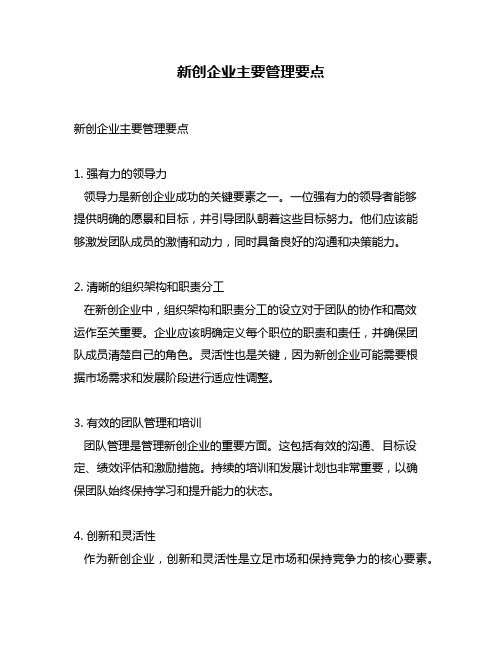 新创企业主要管理要点

新创企业主要管理要点

1. 强有力的领导力
领导力是新创企业成功的关键要素之一。一位强有力的领导者能够提供明确的愿景和目标，并引导团队朝着这些目标努力。他们应该能够激发团队成员的激情和动力，同时具备良好的沟通和决策能力。

2. 清晰的组织架构和职责分工
在新创企业中，组织架构和职责分工的设立对于团队的协作和高效运作至关重要。企业应该明确定义每个职位的职责和责任，并确保团队成员清楚自己的角色。灵活性也是关键，因为新创企业可能需要根据市场需求和发展阶段进行适应性调整。

3. 有效的团队管理和培训
团队管理是管理新创企业的重要方面。这包括有效的沟通、目标设定、绩效评估和激励措施。持续的培训和发展计划也非常重要，以确保团队始终保持学习和提升能力的状态。

4. 创新和灵活性
作为新创企业，创新和灵活性是立足市场和保持竞争力的核心要素。